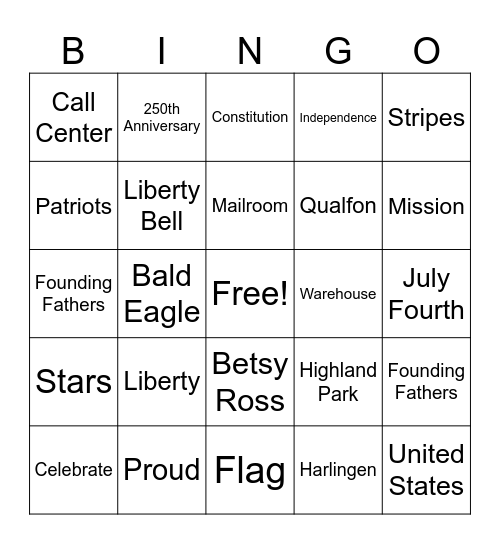 | B | I | N | G | O |
|---|---|---|---|---|
| Call Center | 250th Anniversary | Constitution | Independence | Stripes |
| Patriots | Liberty Bell | Mailroom | Qualfon | Mission |
| Founding Fathers | Bald Eagle | Free! | Warehouse | July Fourth |
| Stars | Liberty | Betsy Ross | Highland Park | Founding Fathers |
| Celebrate | Proud | Flag | Harlingen | United States |